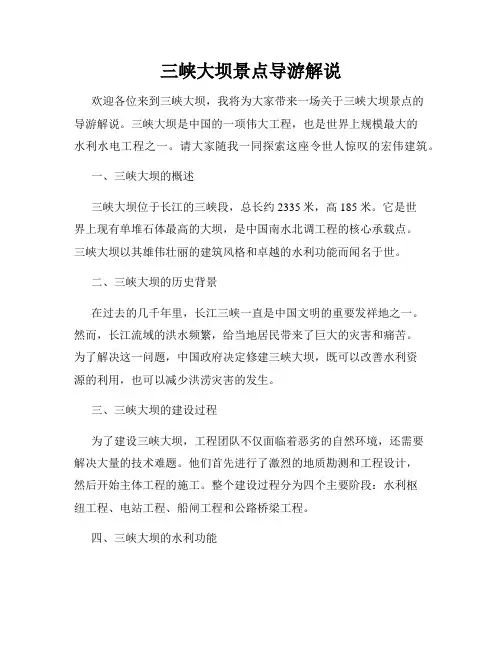 三峡大坝景点导游解说

欢迎各位来到三峡大坝，我将为大家带来一场关于三峡大坝景点的导游解说。三峡大坝是中国的一项伟大工程，也是世界上规模最大的水利水电工程之一。请大家随我一同探索这座令世人惊叹的宏伟建筑。

一、三峡大坝的概述

三峡大坝位于长江的三峡段，总长约 2335 米，高 185 米。它是世界上现有单堆石体最高的大坝，是中国南水北调工程的核心承载点。三峡大坝以其雄伟壮丽的建筑风格和卓越的水利功能而闻名于世。

二、三峡大坝的历史背景

在过去的几千年里，长江三峡一直是中国文明的重要发祥地之一。然而，长江流域的洪水频繁，给当地居民带来了巨大的灾害和痛苦。为了解决这一问题，中国政府决定修建三峡大坝，既可以改善水利资源的利用，也可以减少洪涝灾害的发生。

三、三峡大坝的建设过程

为了建设三峡大坝，工程团队不仅面临着恶劣的自然环境，还需要解决大量的技术难题。他们首先进行了激烈的地质勘测和工程设计，然后开始主体工程的施工。整个建设过程分为四个主要阶段：水利枢纽工程、电站工程、船闸工程和公路桥梁工程。

四、三峡大坝的水利功能